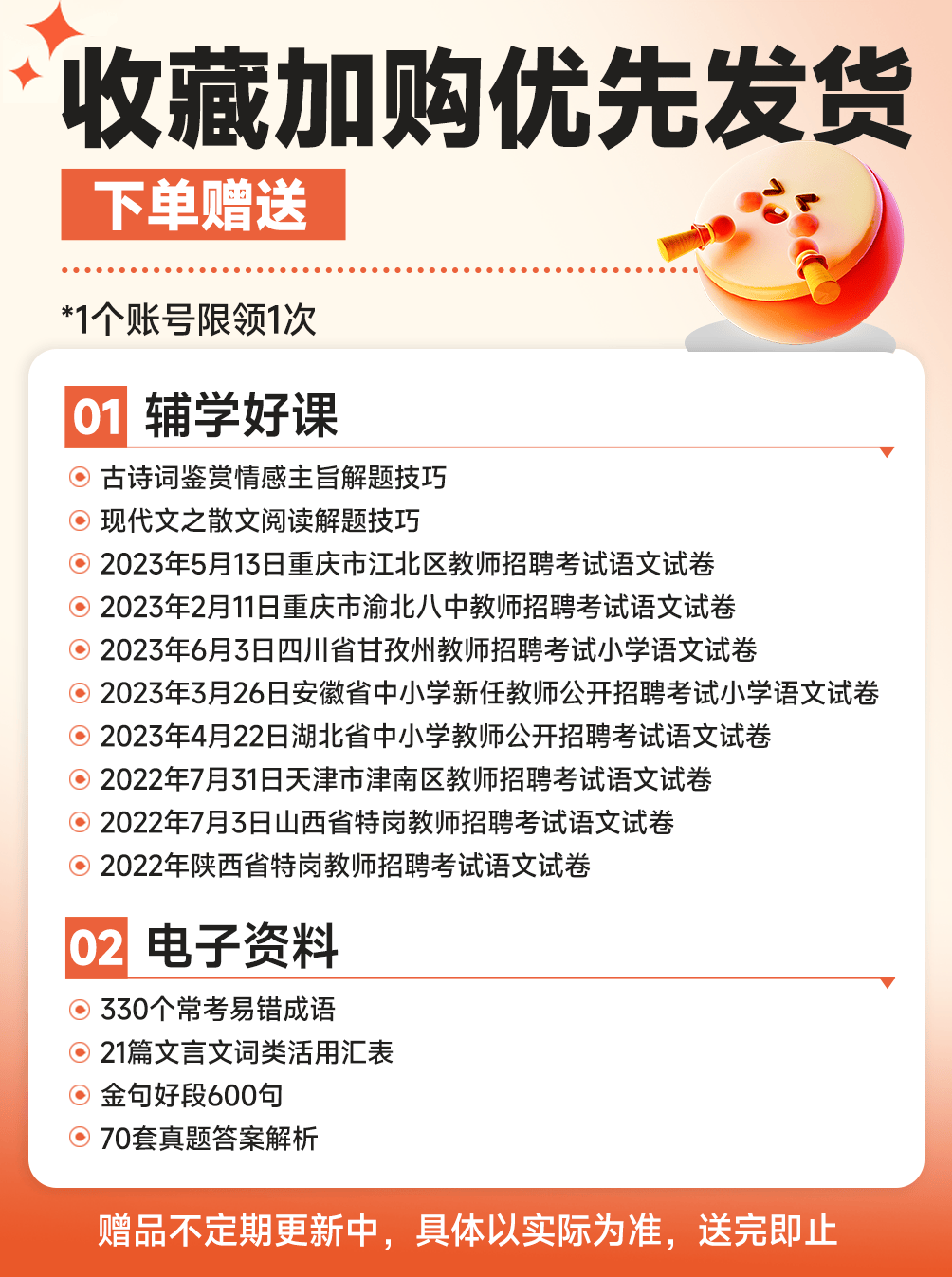 收藏加购优先发货

下单赠送

*1个账号限领1次

01 辅学好课

古诗词鉴赏情感主旨解题技巧
现代文之散文阅读解题技巧
2023年5月13日重庆市江北区教师招聘考试语文试卷
2023年2月11日重庆市渝北八中教师招聘考试语文试卷
2023年6月3日四川省甘孜州教师招聘考试小学语文试卷
2023年3月26日安徽省中小学新任教师公开招聘考试小学语文试卷
2023年4月22日湖北省中小学教师公开招聘考试语文试卷
2022年7月31日天津市津南区教师招聘考试语文试卷
2022年7月3日山西省特岗教师招聘考试语文试卷
2022年陕西省特岗教师招聘考试语文试卷

02 电子资料

330个常考易错成语
21篇文言文词类活用汇表
金句好段600句
70套真题答案解析

赠品不定期更新中，具体以实际为准，送完即止